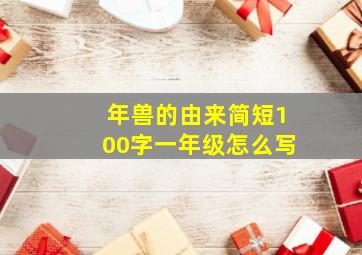 年兽的由来简短100字一年级怎么写